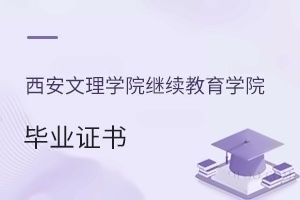 西安文理学院继续教育学院

毕业证书